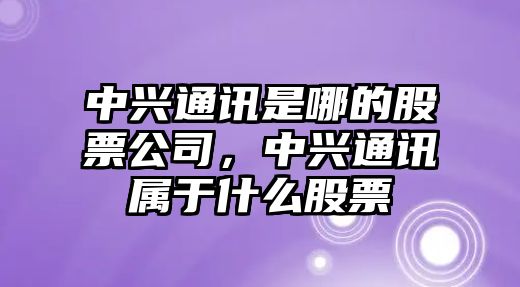 中兴通讯是哪的股票公司，中兴通讯属于什么股票